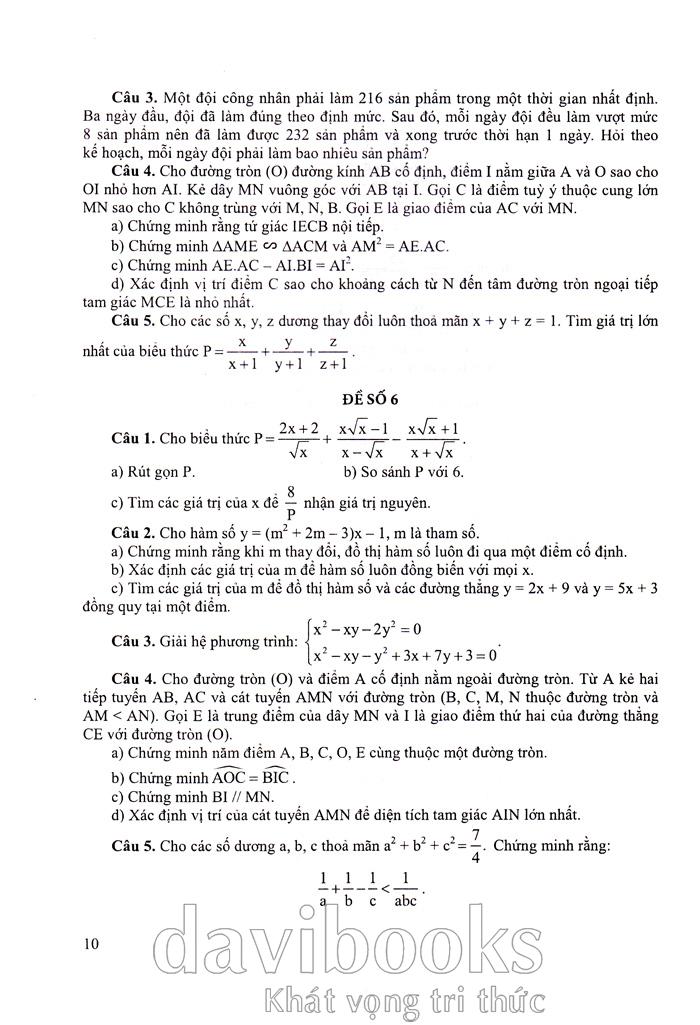 **Câu 3.** Một đội công nhân phải làm 216 sản phẩm trong một thời gian nhất định. Ba ngày đầu, đội đã làm đúng theo định mức. Sau đó, mỗi ngày đội đều làm vượt mức 8 sản phẩm nên đã làm được 232 sản phẩm và xong trước thời hạn 1 ngày. Hỏi theo kế hoạch, mỗi ngày đội phải làm bao nhiêu sản phẩm?

**Câu 4.** Cho đường tròn (O) đường kính AB cố định, điểm I nằm giữa A và O sao cho OI nhỏ hơn AI. Kẻ dây MN vuông góc với AB tại I. Gọi C là điểm tuỳ ý thuộc cung lớn MN sao cho C không trùng với M, N, B. Gọi E là giao điểm của AC với MN.

a) Chứng minh rằng tứ giác IECB nội tiếp.

b) Chứng minh $\Delta AME \backsim \Delta ACM$ và $AM^2 = AE.AC$.

c) Chứng minh $AE.AC - AI.BI = AI^2$.

d) Xác định vị trí điểm C sao cho khoảng cách từ N đến tâm đường tròn ngoại tiếp tam giác MCE là nhỏ nhất.

**Câu 5.** Cho các số x, y, z dương thay đổi luôn thoả mãn x + y + z = 1. Tìm giá trị lớn nhất của biểu thức $P = \frac{x}{x+1} + \frac{y}{y+1} + \frac{z}{z+1}$.

**ĐỀ SỐ 6**

**Câu 1.** Cho biểu thức $P = \frac{2x+2}{\sqrt{x}} + \frac{x\sqrt{x}-1}{x-\sqrt{x}} - \frac{x\sqrt{x}+1}{x+\sqrt{x}}$.

a) Rút gọn P.
b) So sánh P với 6.

c) Tìm các giá trị của x để $\frac{8}{P}$ nhận giá trị nguyên.

**Câu 2.** Cho hàm số $y = (m^2 + 2m - 3)x - 1$, m là tham số.

a) Chứng minh rằng khi m thay đổi, đồ thị hàm số luôn đi qua một điểm cố định.

b) Xác định các giá trị của m để hàm số luôn đồng biến với mọi x.

c) Tìm các giá trị của m để đồ thị hàm số và các đường thẳng y = 2x + 9 và y = 5x + 3 đồng quy tại một điểm.

**Câu 3.** Giải hệ phương trình: $\begin{cases} x^2 - xy - 2y^2 = 0 \\ x^2 - xy - y^2 + 3x + 7y + 3 = 0 \end{cases}$.

**Câu 4.** Cho đường tròn (O) và điểm A cố định nằm ngoài đường tròn. Từ A kẻ hai tiếp tuyến AB, AC và cát tuyến AMN với đường tròn (B, C, M, N thuộc đường tròn và AM < AN). Gọi E là trung điểm của dây MN và I là giao điểm thứ hai của đường thẳng CE với đường tròn (O).

a) Chứng minh năm điểm A, B, C, O, E cùng thuộc một đường tròn.

b) Chứng minh $\widehat{AOC} = \widehat{BIC}$.

c) Chứng minh BI // MN.

d) Xác định vị trí của cát tuyến AMN để diện tích tam giác AIN lớn nhất.

**Câu 5.** Cho các số dương a, b, c thoả mãn $a^2 + b^2 + c^2 = \frac{7}{4}$. Chứng minh rằng:

$\frac{1}{a} + \frac{1}{b} - \frac{1}{c} < \frac{1}{abc}$.

10

davibooks
Khát vọng tri thức